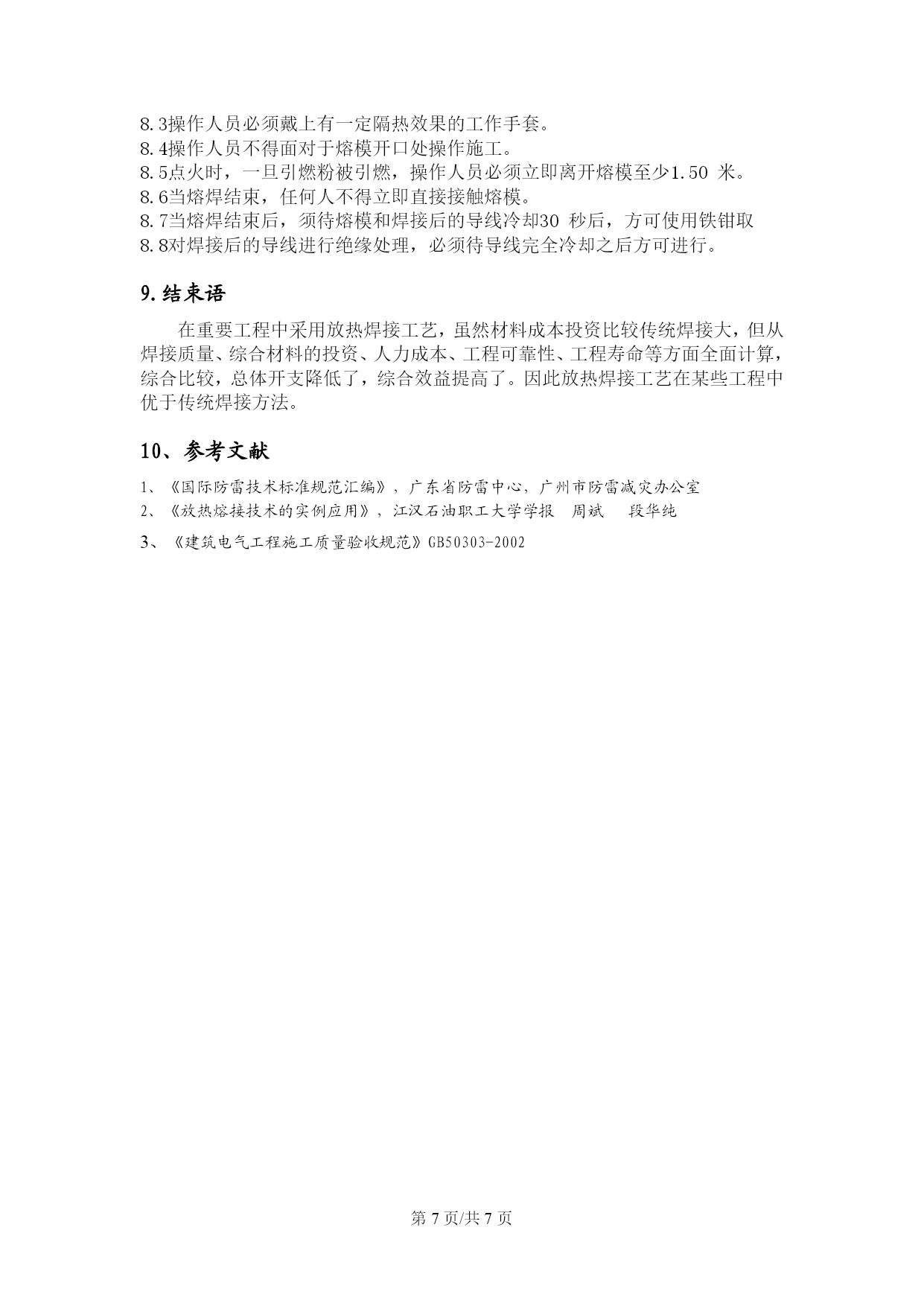 8.3操作人员必须戴上有一定隔热效果的工作手套。
8.4操作人员不得面对于熔模开口处操作施工。
8.5点火时，一旦引燃粉被引燃，操作人员必须立即离开熔模至少1.50 米。
8.6当熔焊结束，任何人不得立即直接接触熔模。
8.7当熔焊结束后，须待熔模和焊接后的导线冷却30 秒后，方可使用铁钳取
8.8对焊接后的导线进行绝缘处理，必须待导线完全冷却之后方可进行。

9.结束语

在重要工程中采用放热焊接工艺，虽然材料成本投资比较传统焊接大，但从焊接质量、综合材料的投资、人力成本、工程可靠性、工程寿命等方面全面计算，综合比较，总体开支降低了，综合效益提高了。因此放热焊接工艺在某些工程中优于传统焊接方法。

10、参考文献

1、《国际防雷技术标准规范汇编》，广东省防雷中心，广州市防雷减灾办公室
2、《放热熔接技术的实例应用》，江汉石油职工大学学报　周斌　段华纯
3、《建筑电气工程施工质量验收规范》GB50303-2002

第 7 页/共 7 页